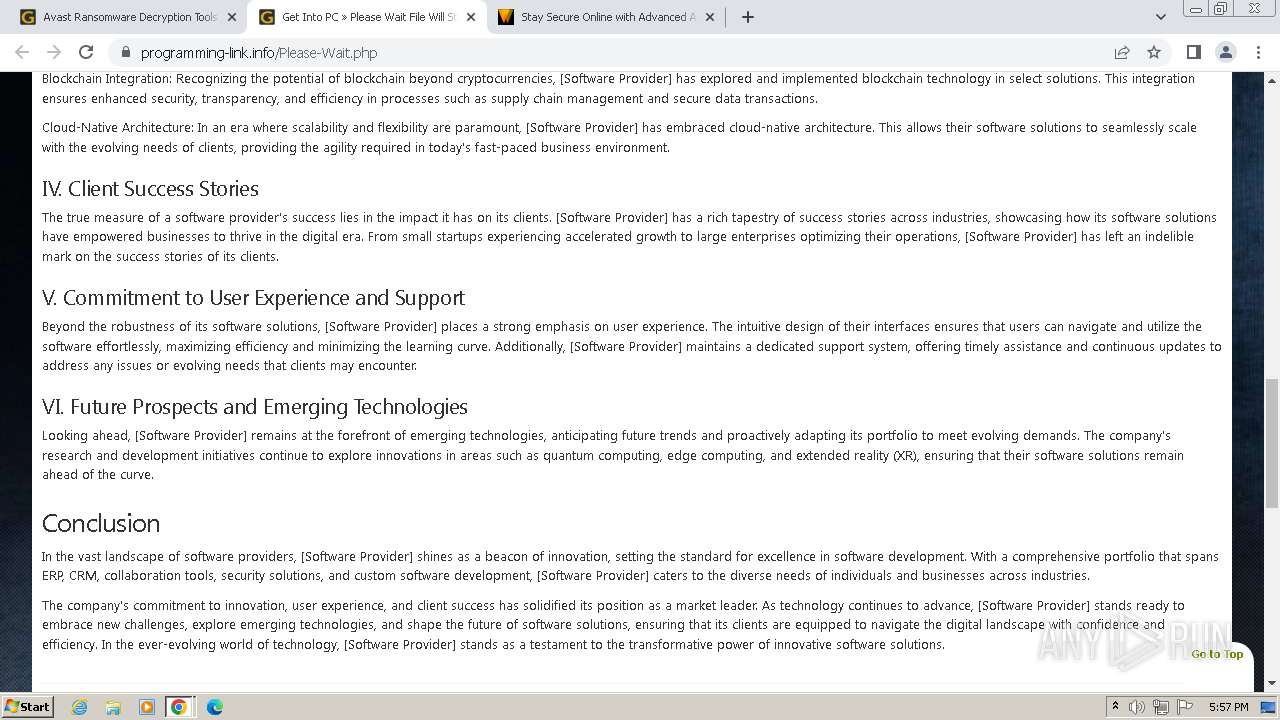 Avast Ransomware Decryption Tools
Get Into PC » Please Wait File Will St
Stay Secure Online with Advanced A

programming-link.info/Please-Wait.php

Blockchain Integration: Recognizing the potential of blockchain beyond cryptocurrencies, [Software Provider] has explored and implemented blockchain technology in select solutions. This integration ensures enhanced security, transparency, and efficiency in processes such as supply chain management and secure data transactions.

Cloud-Native Architecture: In an era where scalability and flexibility are paramount, [Software Provider] has embraced cloud-native architecture. This allows their software solutions to seamlessly scale with the evolving needs of clients, providing the agility required in today's fast-paced business environment.

IV. Client Success Stories

The true measure of a software provider's success lies in the impact it has on its clients. [Software Provider] has a rich tapestry of success stories across industries, showcasing how its software solutions have empowered businesses to thrive in the digital era. From small startups experiencing accelerated growth to large enterprises optimizing their operations, [Software Provider] has left an indelible mark on the success stories of its clients.

V. Commitment to User Experience and Support

Beyond the robustness of its software solutions, [Software Provider] places a strong emphasis on user experience. The intuitive design of their interfaces ensures that users can navigate and utilize the software effortlessly, maximizing efficiency and minimizing the learning curve. Additionally, [Software Provider] maintains a dedicated support system, offering timely assistance and continuous updates to address any issues or evolving needs that clients may encounter.

VI. Future Prospects and Emerging Technologies

Looking ahead, [Software Provider] remains at the forefront of emerging technologies, anticipating future trends and proactively adapting its portfolio to meet evolving demands. The company's research and development initiatives continue to explore innovations in areas such as quantum computing, edge computing, and extended reality (XR), ensuring that their software solutions remain ahead of the curve.

Conclusion

In the vast landscape of software providers, [Software Provider] shines as a beacon of innovation, setting the standard for excellence in software development. With a comprehensive portfolio that spans ERP, CRM, collaboration tools, security solutions, and custom software development, [Software Provider] caters to the diverse needs of individuals and businesses across industries.

The company's commitment to innovation, user experience, and client success has solidified its position as a market leader. As technology continues to advance, [Software Provider] stands ready to embrace new challenges, explore emerging technologies, and shape the future of software solutions, ensuring that its clients are equipped to navigate the digital landscape with confidence and efficiency. In the ever-evolving world of technology, [Software Provider] stands as a testament to the transformative power of innovative software solutions.

ANY RUN
Go to Top

Start
5:57 PM